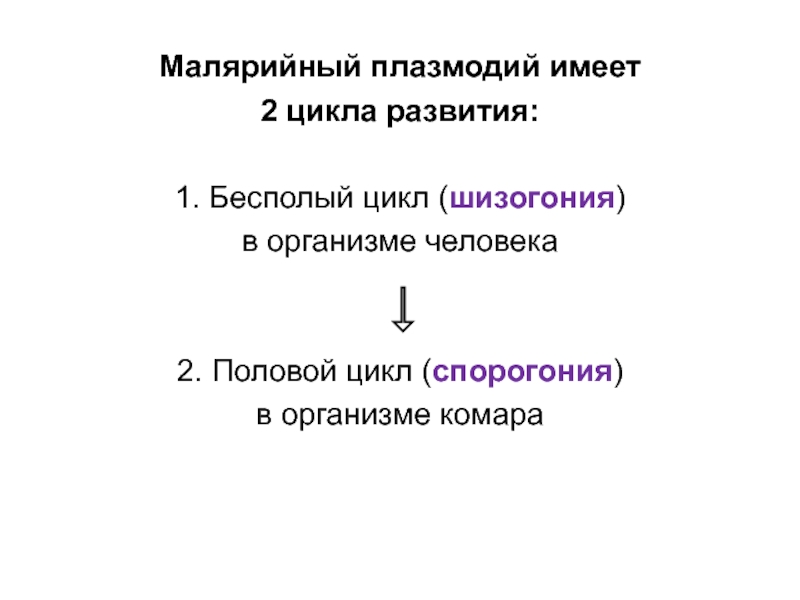 Малярийный плазмодий имеет 2 цикла развития:

1. Бесполый цикл (шизогония) в организме человека

2. Половой цикл (спорогония) в организме комара